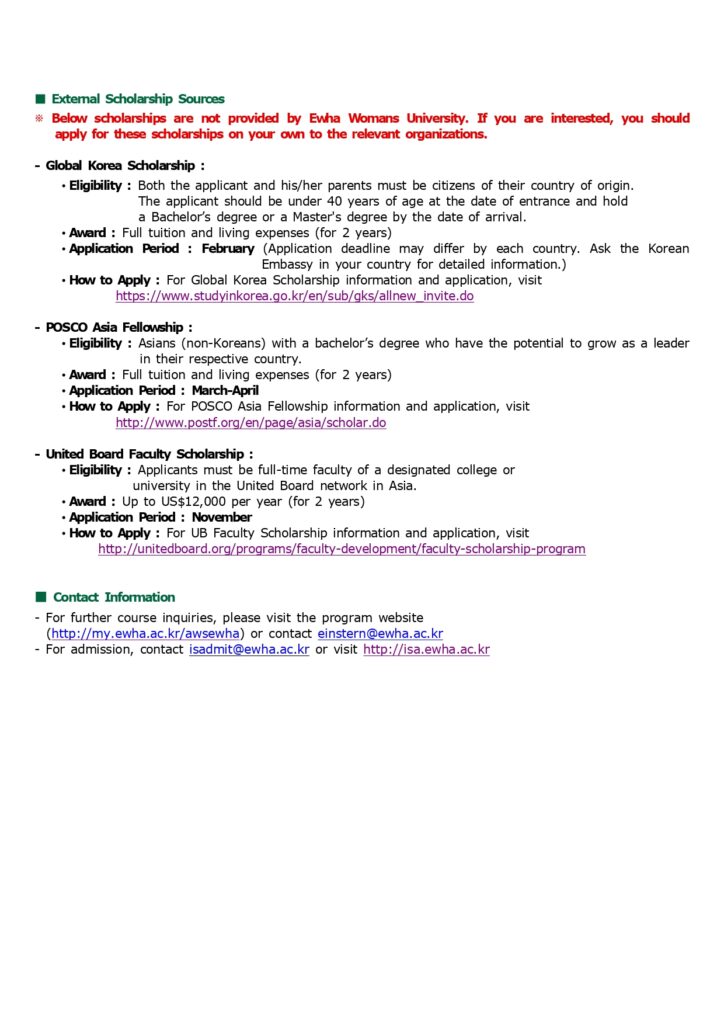 ■ External Scholarship Sources
※ Below scholarships are not provided by Ewha Womans University. If you are interested, you should apply for these scholarships on your own to the relevant organizations.

- Global Korea Scholarship :
• Eligibility : Both the applicant and his/her parents must be citizens of their country of origin. The applicant should be under 40 years of age at the date of entrance and hold a Bachelor's degree or a Master's degree by the date of arrival.
• Award : Full tuition and living expenses (for 2 years)
• Application Period : February (Application deadline may differ by each country. Ask the Korean Embassy in your country for detailed information.)
• How to Apply : For Global Korea Scholarship information and application, visit https://www.studyinkorea.go.kr/en/sub/gks/allnew_invite.do

- POSCO Asia Fellowship :
• Eligibility : Asians (non-Koreans) with a bachelor's degree who have the potential to grow as a leader in their respective country.
• Award : Full tuition and living expenses (for 2 years)
• Application Period : March-April
• How to Apply : For POSCO Asia Fellowship information and application, visit http://www.postf.org/en/page/asia/scholar.do

- United Board Faculty Scholarship :
• Eligibility : Applicants must be full-time faculty of a designated college or university in the United Board network in Asia.
• Award : Up to US$12,000 per year (for 2 years)
• Application Period : November
• How to Apply : For UB Faculty Scholarship information and application, visit http://unitedboard.org/programs/faculty-development/faculty-scholarship-program

■ Contact Information
- For further course inquiries, please visit the program website (http://my.ewha.ac.kr/awsewha) or contact einstern@ewha.ac.kr
- For admission, contact isadmit@ewha.ac.kr or visit http://isa.ewha.ac.kr